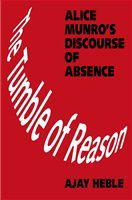 The Tumble of Reason

ALICE MUNRO'S DISCOURSE OF ABSENCE

AJAY HEBLE